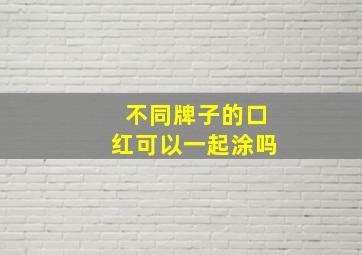 不同牌子的口红可以一起涂吗